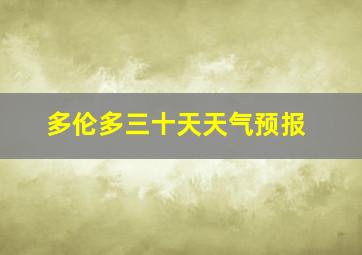 多伦多三十天天气预报